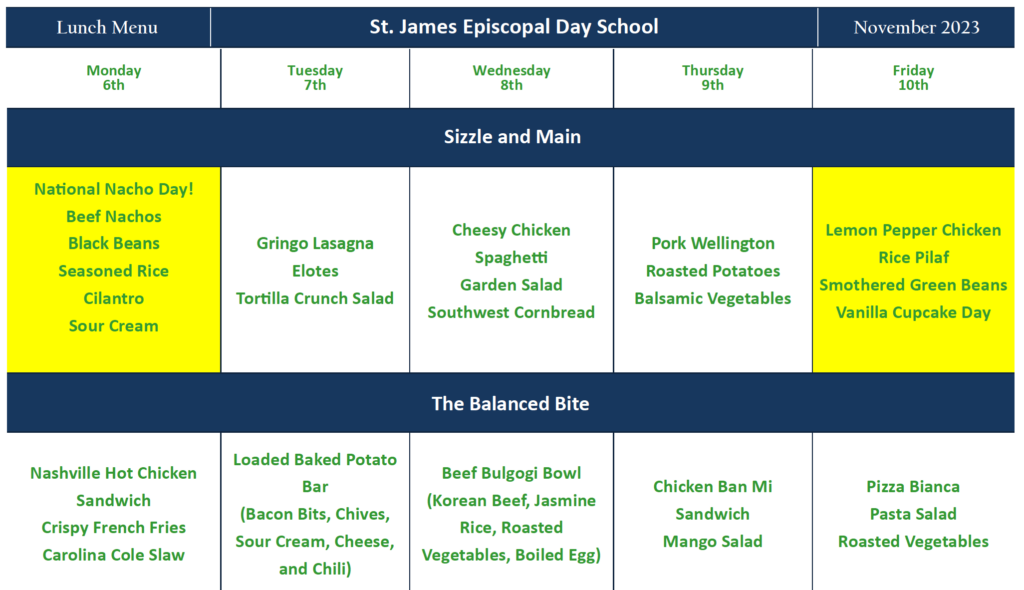 | Lunch Menu | St. James Episcopal Day School | | | November 2023 |
|---|---|---|---|---|
| Monday 6th | Tuesday 7th | Wednesday 8th | Thursday 9th | Friday 10th |
| Sizzle and Main | | | | |
| National Nacho Day! Beef Nachos Black Beans Seasoned Rice Cilantro Sour Cream | Gringo Lasagna Elotes Tortilla Crunch Salad | Cheesy Chicken Spaghetti Garden Salad Southwest Cornbread | Pork Wellington Roasted Potatoes Balsamic Vegetables | Lemon Pepper Chicken Rice Pilaf Smothered Green Beans Vanilla Cupcake Day |
| The Balanced Bite | | | | |
| Nashville Hot Chicken Sandwich Crispy French Fries Carolina Cole Slaw | Loaded Baked Potato Bar (Bacon Bits, Chives, Sour Cream, Cheese, and Chili) | Beef Bulgogi Bowl (Korean Beef, Jasmine Rice, Roasted Vegetables, Boiled Egg) | Chicken Ban Mi Sandwich Mango Salad | Pizza Bianca Pasta Salad Roasted Vegetables |